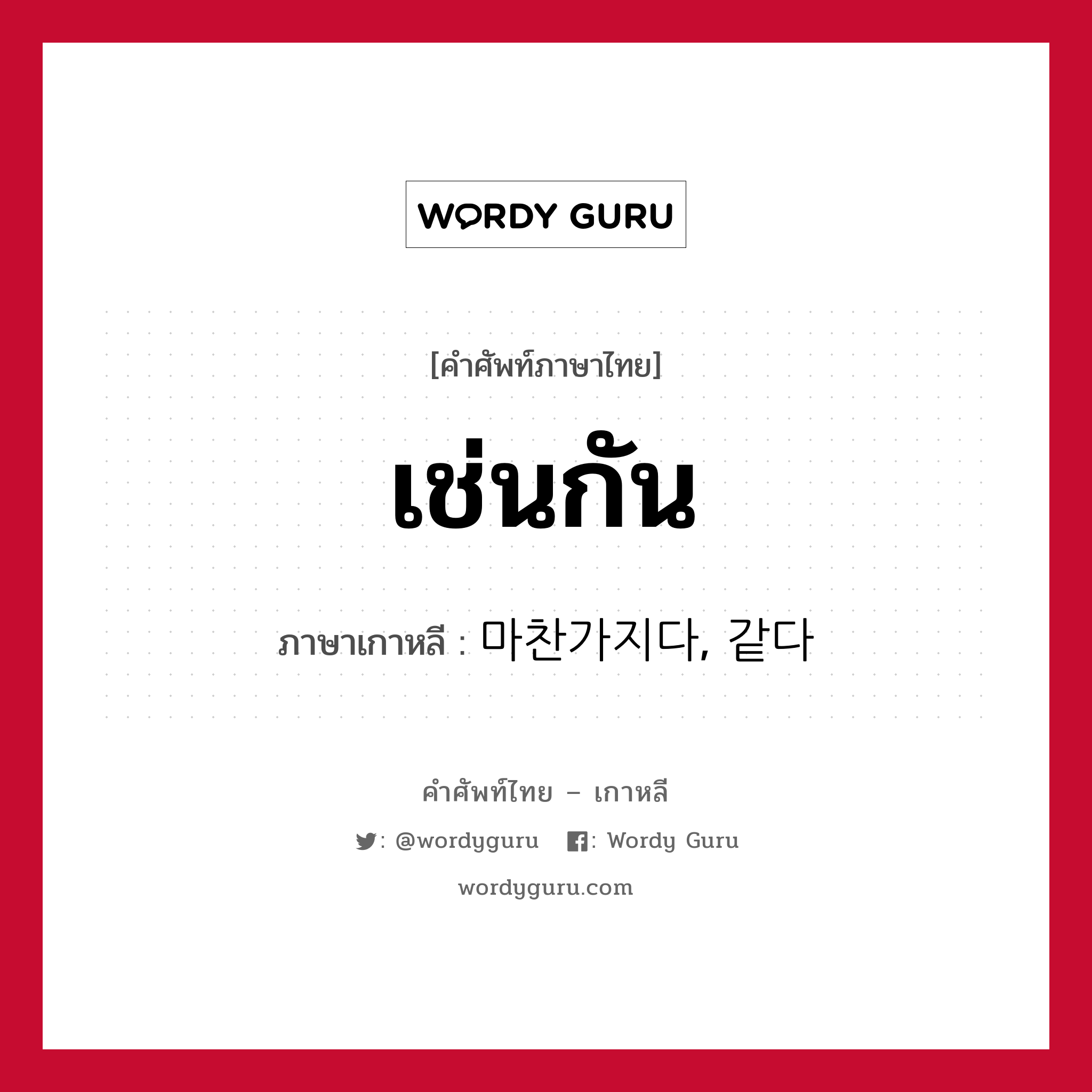 WORDY GURU

[คำศัพท์ภาษาไทย]

เช่นกัน

ภาษาเกาหลี : 마찬가지다, 같다

คำศัพท์ไทย – เกาหลี

: @wordyguru : Wordy Guru

wordyguru.com